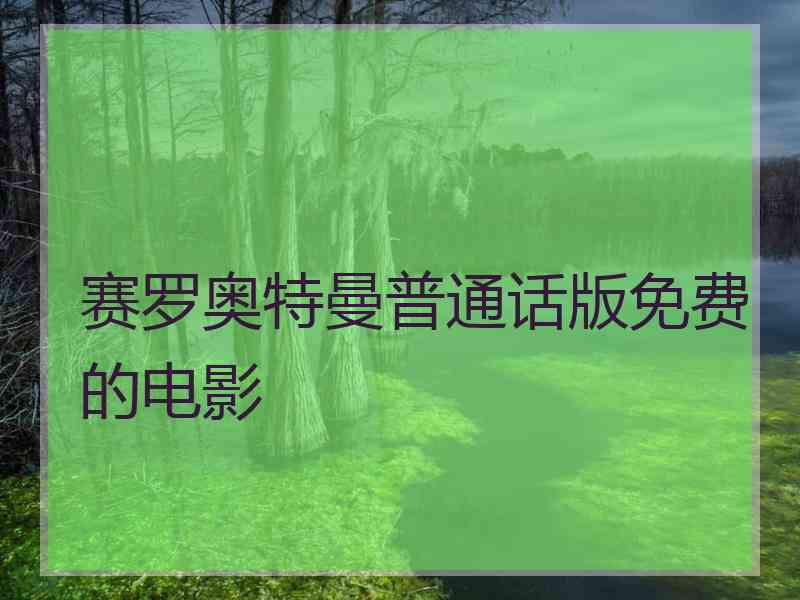 赛罗奥特曼普通话版免费的电影